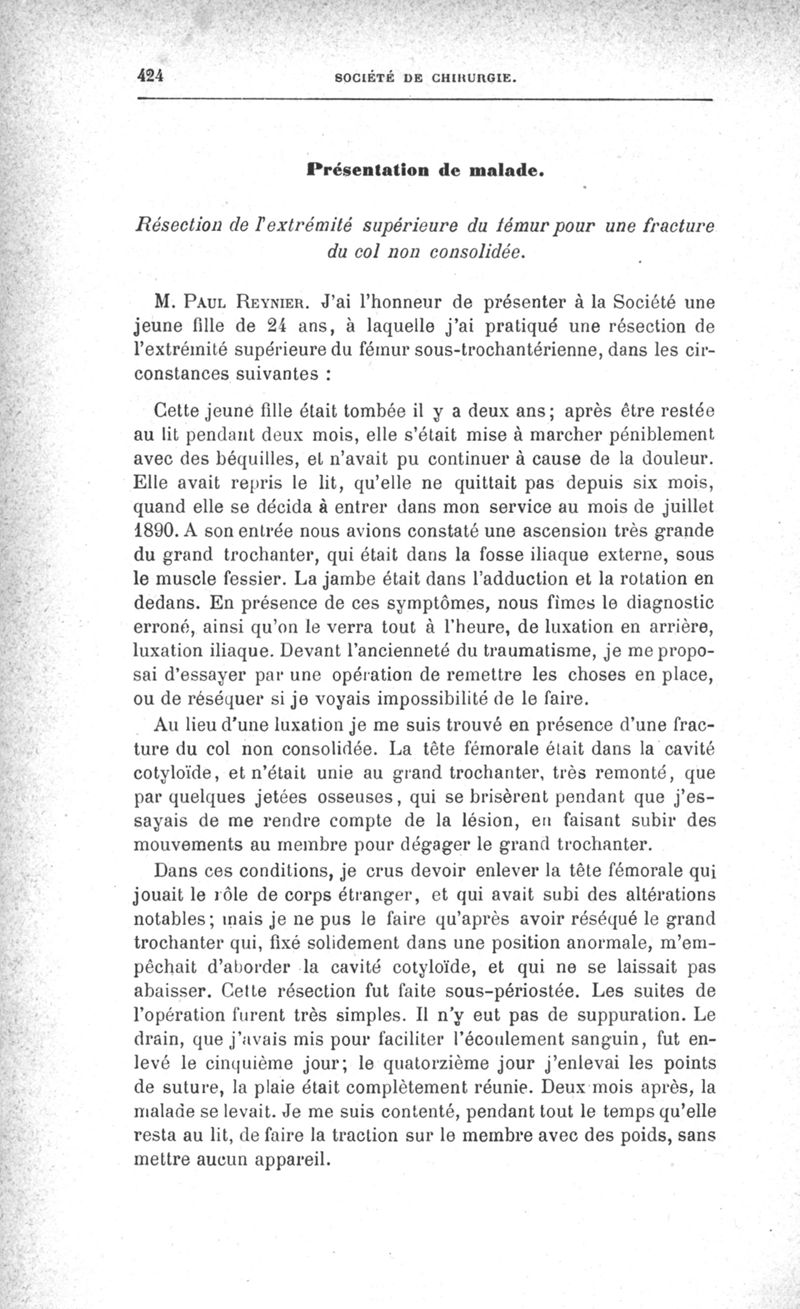 424 SOCIÉTÉ DE CHIRURGIE.

Présentation de malade.

Résection de l'extrémité supérieure du fémur pour une fracture du col non consolidée.

M. Paul Reynier. J'ai l'honneur de présenter à la Société une jeune fille de 24 ans, à laquelle j'ai pratiqué une résection de l'extrémité supérieure du fémur sous-trochantérienne, dans les circonstances suivantes :

Cette jeune fille était tombée il y a deux ans; après être restée au lit pendant deux mois, elle s'était mise à marcher péniblement avec des béquilles, et n'avait pu continuer à cause de la douleur. Elle avait repris le lit, qu'elle ne quittait pas depuis six mois, quand elle se décida à entrer dans mon service au mois de juillet 1890. A son entrée nous avions constaté une ascension très grande du grand trochanter, qui était dans la fosse iliaque externe, sous le muscle fessier. La jambe était dans l'adduction et la rotation en dedans. En présence de ces symptômes, nous fîmes le diagnostic erroné, ainsi qu'on le verra tout à l'heure, de luxation en arrière, luxation iliaque. Devant l'ancienneté du traumatisme, je me proposai d'essayer par une opération de remettre les choses en place, ou de réséquer si je voyais impossibilité de le faire.

Au lieu d'une luxation je me suis trouvé en présence d'une fracture du col non consolidée. La tête fémorale était dans la cavité cotyloïde, et n'était unie au grand trochanter, très remonté, que par quelques jetées osseuses, qui se brisèrent pendant que j'essayais de me rendre compte de la lésion, en faisant subir des mouvements au membre pour dégager le grand trochanter.

Dans ces conditions, je crus devoir enlever la tête fémorale qui jouait le rôle de corps étranger, et qui avait subi des altérations notables; mais je ne pus le faire qu'après avoir réséqué le grand trochanter qui, fixé solidement dans une position anormale, m'empêchait d'aborder la cavité cotyloïde, et qui ne se laissait pas abaisser. Cette résection fut faite sous-périostée. Les suites de l'opération furent très simples. Il n'y eut pas de suppuration. Le drain, que j'avais mis pour faciliter l'écoulement sanguin, fut enlevé le cinquième jour; le quatorzième jour j'enlevai les points de suture, la plaie était complètement réunie. Deux mois après, la malade se levait. Je me suis contenté, pendant tout le temps qu'elle resta au lit, de faire la traction sur le membre avec des poids, sans mettre aucun appareil.